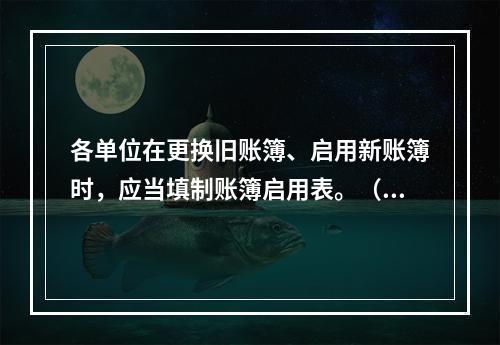 各单位在更换旧账簿、启用新账簿时，应当填制账簿启用表。（...